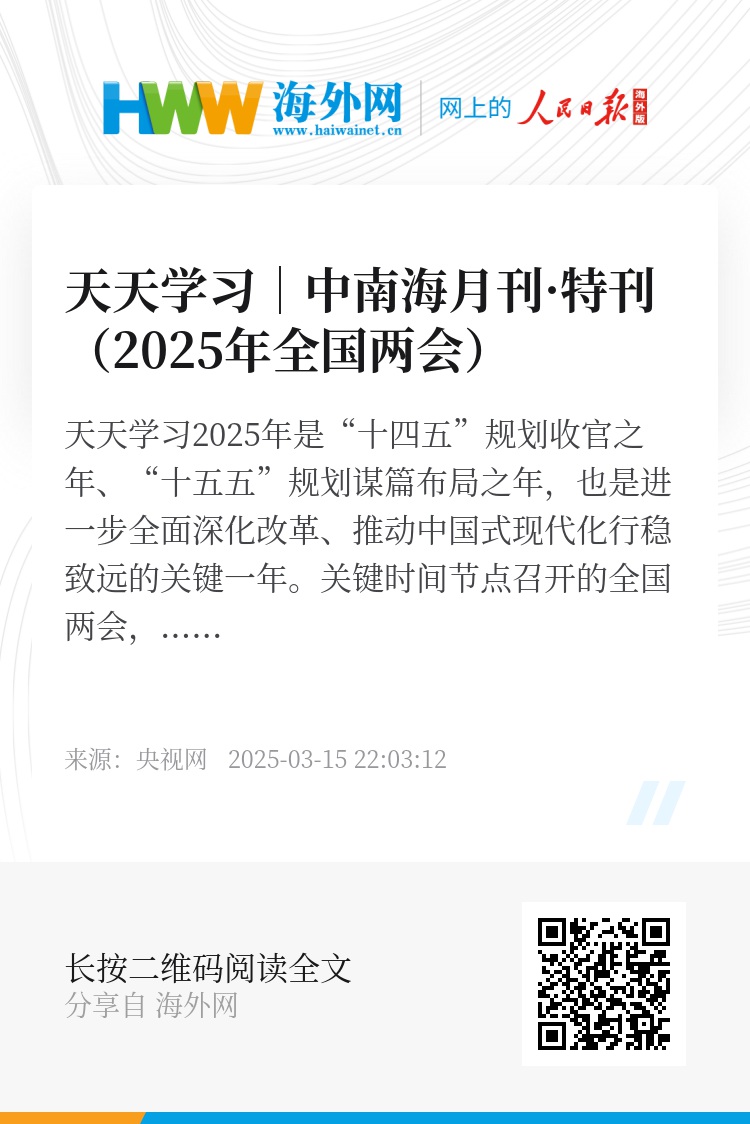 HWW 海外网
www.haiwainet.cn
网上的 人民日报 海外版

天天学习｜中南海月刊·特刊（2025年全国两会）

天天学习2025年是“十四五”规划收官之年、“十五五”规划谋篇布局之年，也是进一步全面深化改革、推动中国式现代化行稳致远的关键一年。关键时间节点召开的全国两会，……

来源：央视网 2025-03-15 22:03:12

长按二维码阅读全文
分享自 海外网